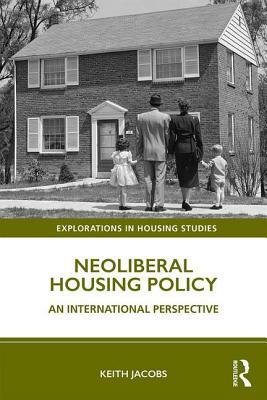 EXPLORATIONS IN HOUSING STUDIES

NEOLIBERAL HOUSING POLICY

AN INTERNATIONAL PERSPECTIVE

KEITH JACOBS

ROUTLEDGE